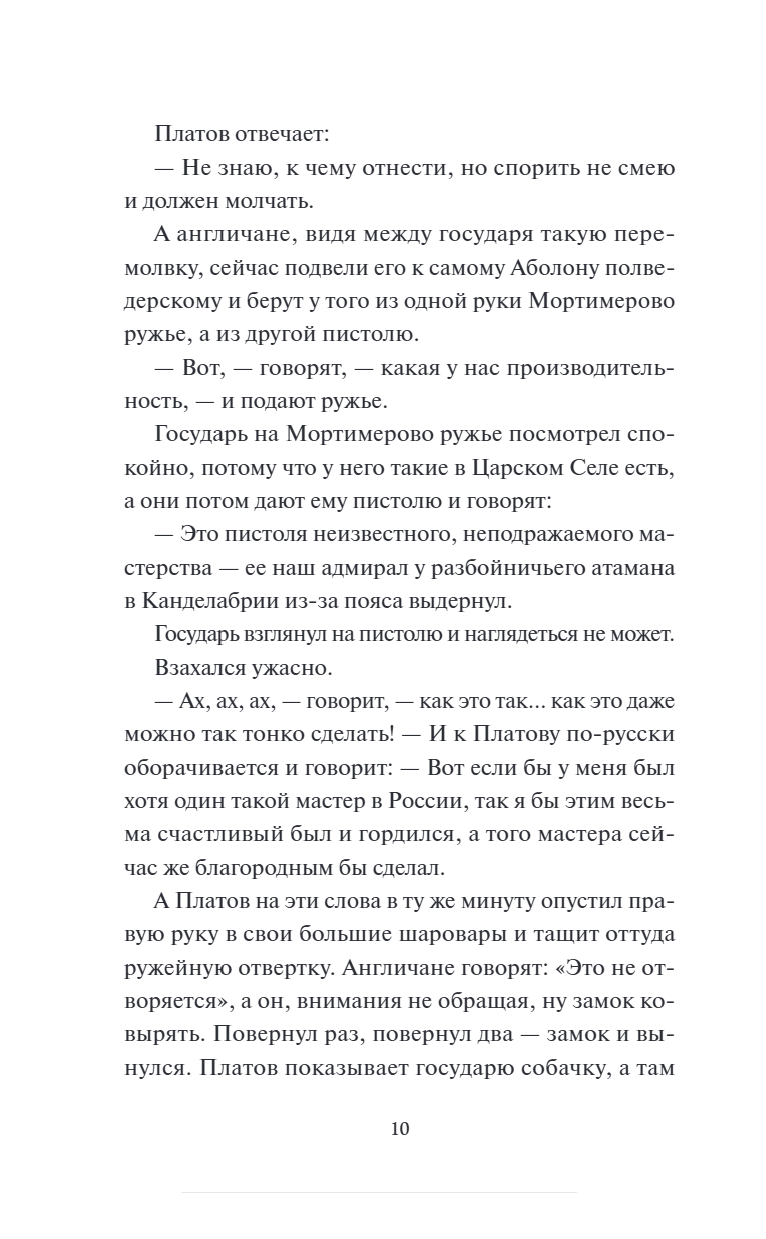 Платов отвечает:

— Не знаю, к чему отнести, но спорить не смею и должен молчать.

А англичане, видя между государя такую перемолвку, сейчас подвели его к самому Аболону полведерскому и берут у того из одной руки Мортимерово ружье, а из другой пистолю.

— Вот, — говорят, — какая у нас производительность, — и подают ружье.

Государь на Мортимерово ружье посмотрел спокойно, потому что у него такие в Царском Селе есть, а они потом дают ему пистолю и говорят:

— Это пистоля неизвестного, неподражаемого мастерства — ее наш адмирал у разбойничьего атамана в Канделабрии из-за пояса выдернул.

Государь взглянул на пистолю и наглядеться не может.

Взахался ужасно.

— Ах, ах, ах, — говорит, — как это так... как это даже можно так тонко сделать! — И к Платову по-русски оборачивается и говорит: — Вот если бы у меня был хотя один такой мастер в России, так я бы этим весьма счастливый был и гордился, а того мастера сейчас же благородным бы сделал.

А Платов на эти слова в ту же минуту опустил правую руку в свои большие шаровары и тащит оттуда ружейную отвертку. Англичане говорят: «Это не отворяется», а он, внимания не обращая, ну замок ковырять. Повернул раз, повернул два — замок и вынулся. Платов показывает государю собачку, а там

10